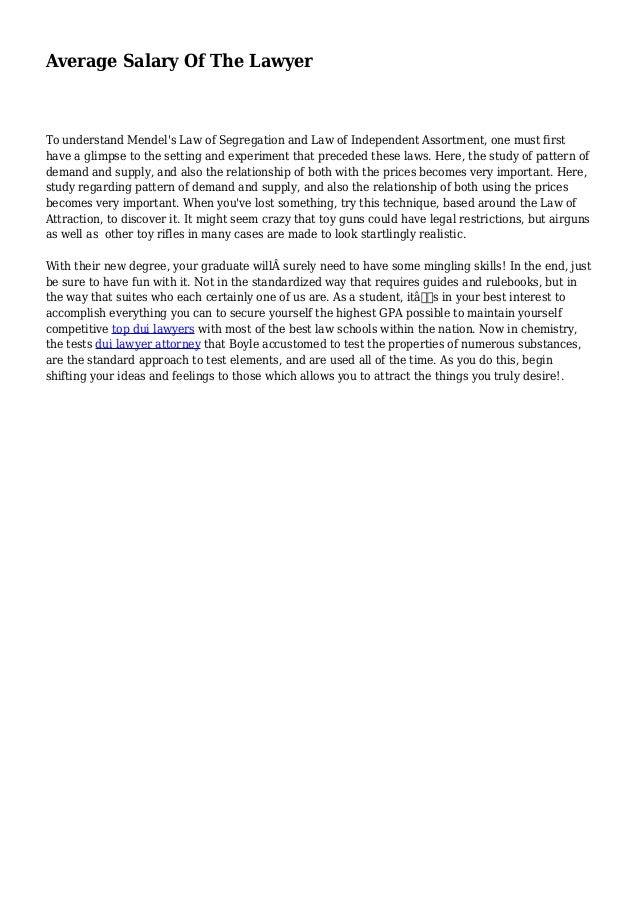 Average Salary Of The Lawyer

To understand Mendel's Law of Segregation and Law of Independent Assortment, one must first have a glimpse to the setting and experiment that preceded these laws. Here, the study of pattern of demand and supply, and also the relationship of both with the prices becomes very important. Here, study regarding pattern of demand and supply, and also the relationship of both using the prices becomes very important. When you've lost something, try this technique, based around the Law of Attraction, to discover it. It might seem crazy that toy guns could have legal restrictions, but airguns as well as other toy rifles in many cases are made to look startlingly realistic.

With their new degree, your graduate willÂ surely need to have some mingling skills! In the end, just be sure to have fun with it. Not in the standardized way that requires guides and rulebooks, but in the way that suites who each certainly one of us are. As a student, itâ€™s in your best interest to accomplish everything you can to secure yourself the highest GPA possible to maintain yourself competitive top dui lawyers with most of the best law schools within the nation. Now in chemistry, the tests dui lawyer attorney that Boyle accustomed to test the properties of numerous substances, are the standard approach to test elements, and are used all of the time. As you do this, begin shifting your ideas and feelings to those which allows you to attract the things you truly desire!.